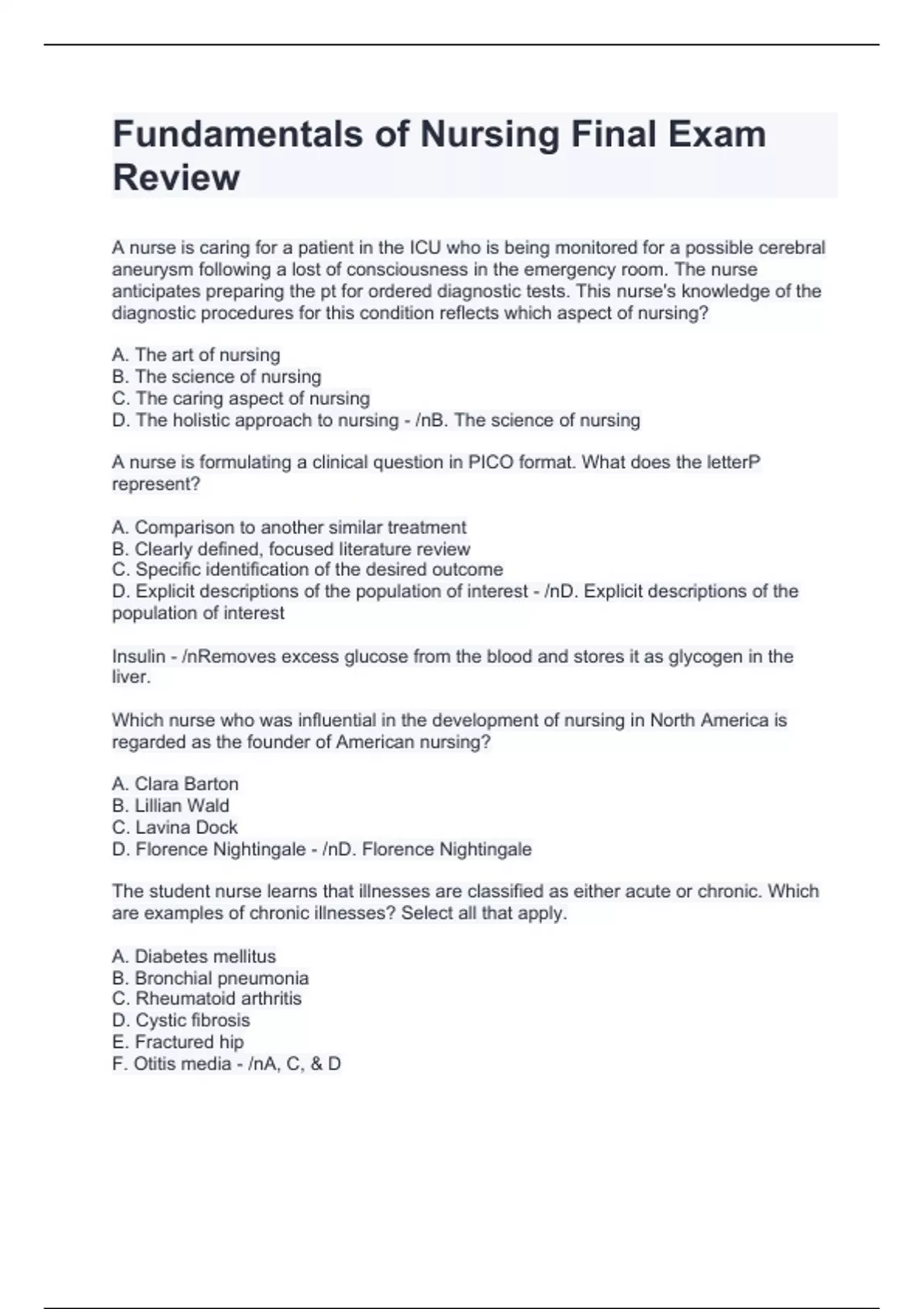 Fundamentals of Nursing Final Exam Review

A nurse is caring for a patient in the ICU who is being monitored for a possible cerebral aneurysm following a lost of consciousness in the emergency room. The nurse anticipates preparing the pt for ordered diagnostic tests. This nurse's knowledge of the diagnostic procedures for this condition reflects which aspect of nursing?

A. The art of nursing
B. The science of nursing
C. The caring aspect of nursing
D. The holistic approach to nursing - /nB. The science of nursing

A nurse is formulating a clinical question in PICO format. What does the letterP represent?

A. Comparison to another similar treatment
B. Clearly defined, focused literature review
C. Specific identification of the desired outcome
D. Explicit descriptions of the population of interest - /nD. Explicit descriptions of the population of interest

Insulin - /nRemoves excess glucose from the blood and stores it as glycogen in the liver.

Which nurse who was influential in the development of nursing in North America is regarded as the founder of American nursing?

A. Clara Barton
B. Lillian Wald
C. Lavina Dock
D. Florence Nightingale - /nD. Florence Nightingale

The student nurse learns that illnesses are classified as either acute or chronic. Which are examples of chronic illnesses? Select all that apply.

A. Diabetes mellitus
B. Bronchial pneumonia
C. Rheumatoid arthritis
D. Cystic fibrosis
E. Fractured hip
F. Otitis media - /nA, C, & D